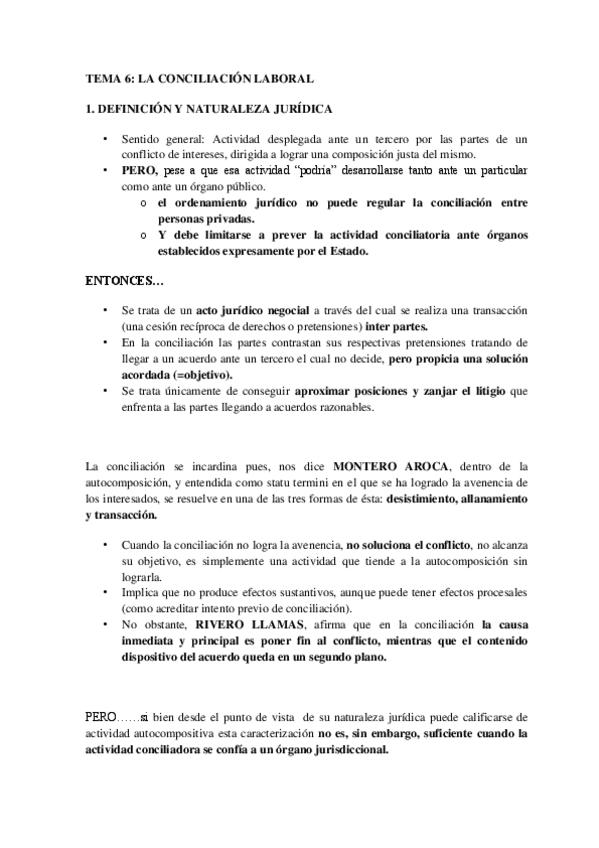 TEMA 6: LA CONCILIACIÓN LABORAL

1. DEFINICIÓN Y NATURALEZA JURÍDICA

• Sentido general: Actividad desplegada ante un tercero por las partes de un conflicto de intereses, dirigida a lograr una composición justa del mismo.
• PERO, pese a que esa actividad "podría" desarrollarse tanto ante un particular como ante un órgano público.
o el ordenamiento jurídico no puede regular la conciliación entre personas privadas.
o Y debe limitarse a prever la actividad conciliatoria ante órganos establecidos expresamente por el Estado.

ENTONCES…

• Se trata de un acto jurídico negocial a través del cual se realiza una transacción (una cesión recíproca de derechos o pretensiones) inter partes.
• En la conciliación las partes contrastan sus respectivas pretensiones tratando de llegar a un acuerdo ante un tercero el cual no decide, pero propicia una solución acordada (=objetivo).
• Se trata únicamente de conseguir aproximar posiciones y zanjar el litigio que enfrenta a las partes llegando a acuerdos razonables.

La conciliación se incardina pues, nos dice MONTERO AROCA, dentro de la autocomposición, y entendida como statu termini en el que se ha logrado la avenencia de los interesados, se resuelve en una de las tres formas de ésta: desistimiento, allanamiento y transacción.

• Cuando la conciliación no logra la avenencia, no soluciona el conflicto, no alcanza su objetivo, es simplemente una actividad que tiende a la autocomposición sin lograrla.
• Implica que no produce efectos sustantivos, aunque puede tener efectos procesales (como acreditar intento previo de conciliación).
• No obstante, RIVERO LLAMAS, afirma que en la conciliación la causa inmediata y principal es poner fin al conflicto, mientras que el contenido dispositivo del acuerdo queda en un segundo plano.

PERO……si bien desde el punto de vista de su naturaleza jurídica puede calificarse de actividad autocompositiva esta caracterización no es, sin embargo, suficiente cuando la actividad conciliadora se confía a un órgano jurisdiccional.